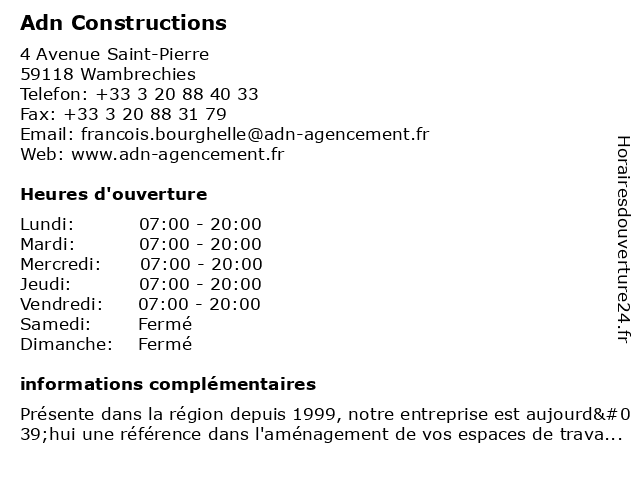 **Adn Constructions**

4 Avenue Saint-Pierre
59118 Wambrechies
Telefon: +33 3 20 88 40 33
Fax: +33 3 20 88 31 79
Email: francois.bourghelle@adn-agencement.fr
Web: www.adn-agencement.fr

**Heures d'ouverture**

| | |
|---|---|
| Lundi: | 07:00 - 20:00 |
| Mardi: | 07:00 - 20:00 |
| Mercredi: | 07:00 - 20:00 |
| Jeudi: | 07:00 - 20:00 |
| Vendredi: | 07:00 - 20:00 |
| Samedi: | Fermé |
| Dimanche: | Fermé |

**informations complémentaires**

Présente dans la région depuis 1999, notre entreprise est aujourd&#039;hui une référence dans l'aménagement de vos espaces de trava...

Horairesdouverture24.fr